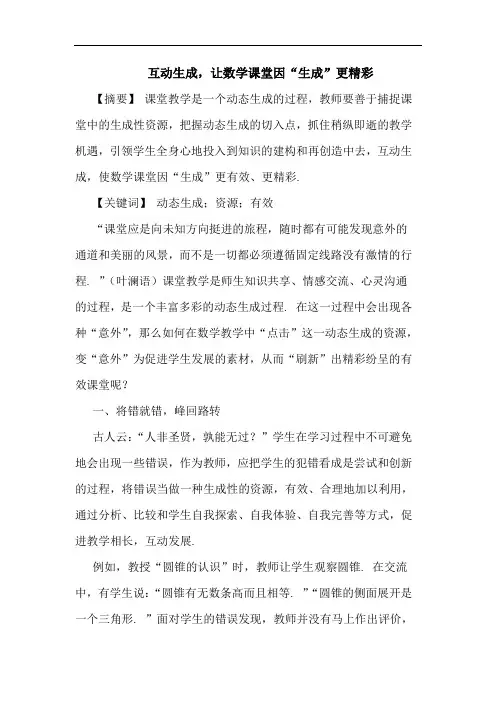 互动生成，让数学课堂因“生成”更精彩

【摘要】 课堂教学是一个动态生成的过程，教师要善于捕捉课堂中的生成性资源，把握动态生成的切入点，抓住稍纵即逝的教学机遇，引领学生全身心地投入到知识的建构和再创造中去，互动生成，使数学课堂因“生成”更有效、更精彩.

【关键词】 动态生成；资源；有效

“课堂应是向未知方向挺进的旅程，随时都有可能发现意外的通道和美丽的风景，而不是一切都必须遵循固定线路没有激情的行程. ”（叶澜语）课堂教学是师生知识共享、情感交流、心灵沟通的过程，是一个丰富多彩的动态生成过程. 在这一过程中会出现各种“意外”，那么如何在数学教学中“点击”这一动态生成的资源，变“意外”为促进学生发展的素材，从而“刷新”出精彩纷呈的有效课堂呢？

一、将错就错，峰回路转

古人云：“人非圣贤，孰能无过？”学生在学习过程中不可避免地会出现一些错误，作为教师，应把学生的犯错看成是尝试和创新的过程，将错误当做一种生成性的资源，有效、合理地加以利用，通过分析、比较和学生自我探索、自我体验、自我完善等方式，促进教学相长，互动发展.

例如，教授“圆锥的认识”时，教师让学生观察圆锥. 在交流中，有学生说：“圆锥有无数条高而且相等. ”“圆锥的侧面展开是一个三角形. ”面对学生的错误发现，教师并没有马上作出评价，